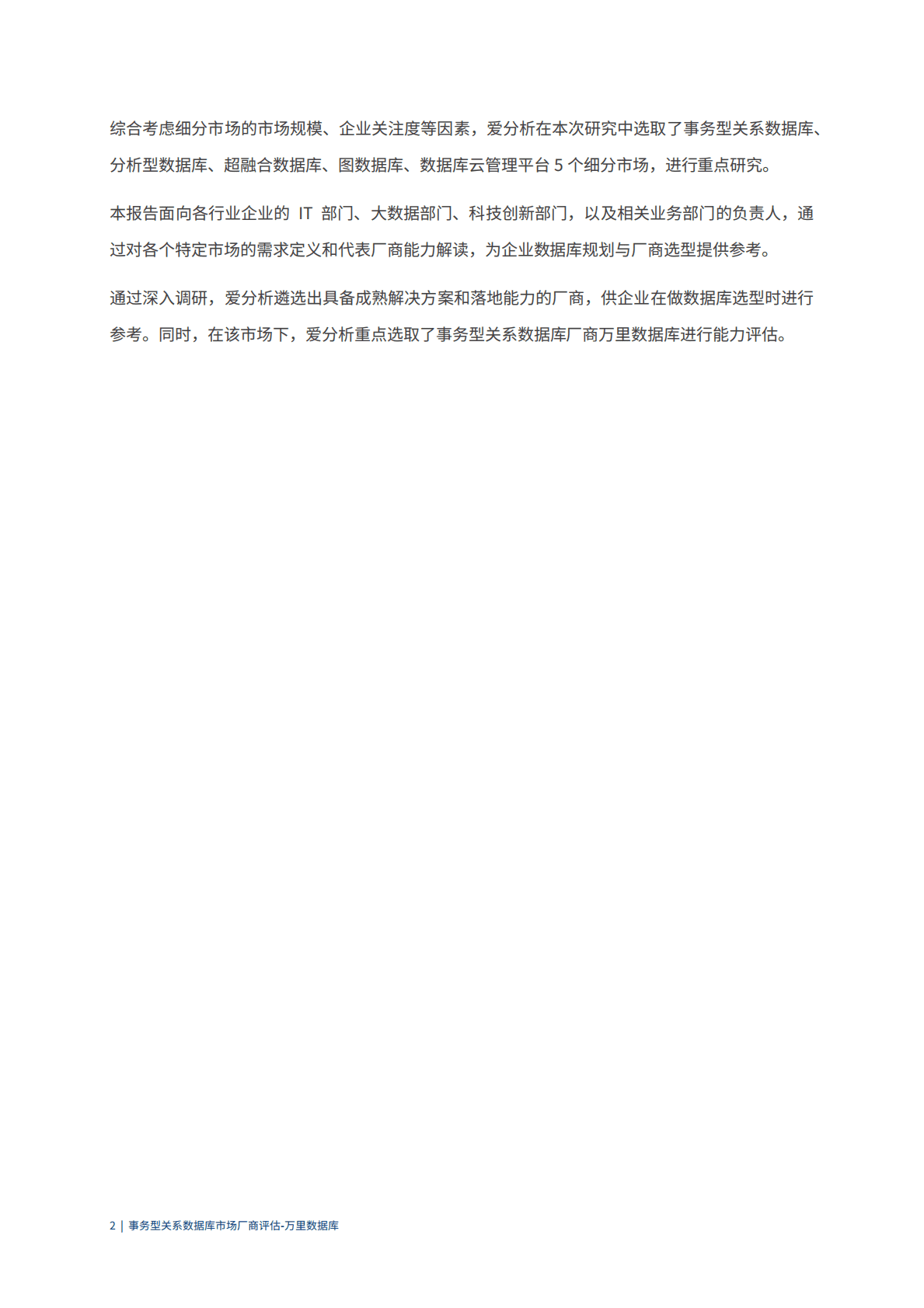 综合考虑细分市场的市场规模、企业关注度等因素，爱分析在本次研究中选取了事务型关系数据库、分析型数据库、超融合数据库、图数据库、数据库云管理平台 5 个细分市场，进行重点研究。

本报告面向各行业企业的 IT 部门、大数据部门、科技创新部门，以及相关业务部门的负责人，通过对各个特定市场的需求定义和代表厂商能力解读，为企业数据库规划与厂商选型提供参考。

通过深入调研，爱分析遴选出具备成熟解决方案和落地能力的厂商，供企业在做数据库选型时进行参考。同时，在该市场下，爱分析重点选取了事务型关系数据库厂商万里数据库进行能力评估。

2 | 事务型关系数据库市场厂商评估-万里数据库